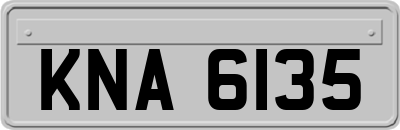 KNA 6135